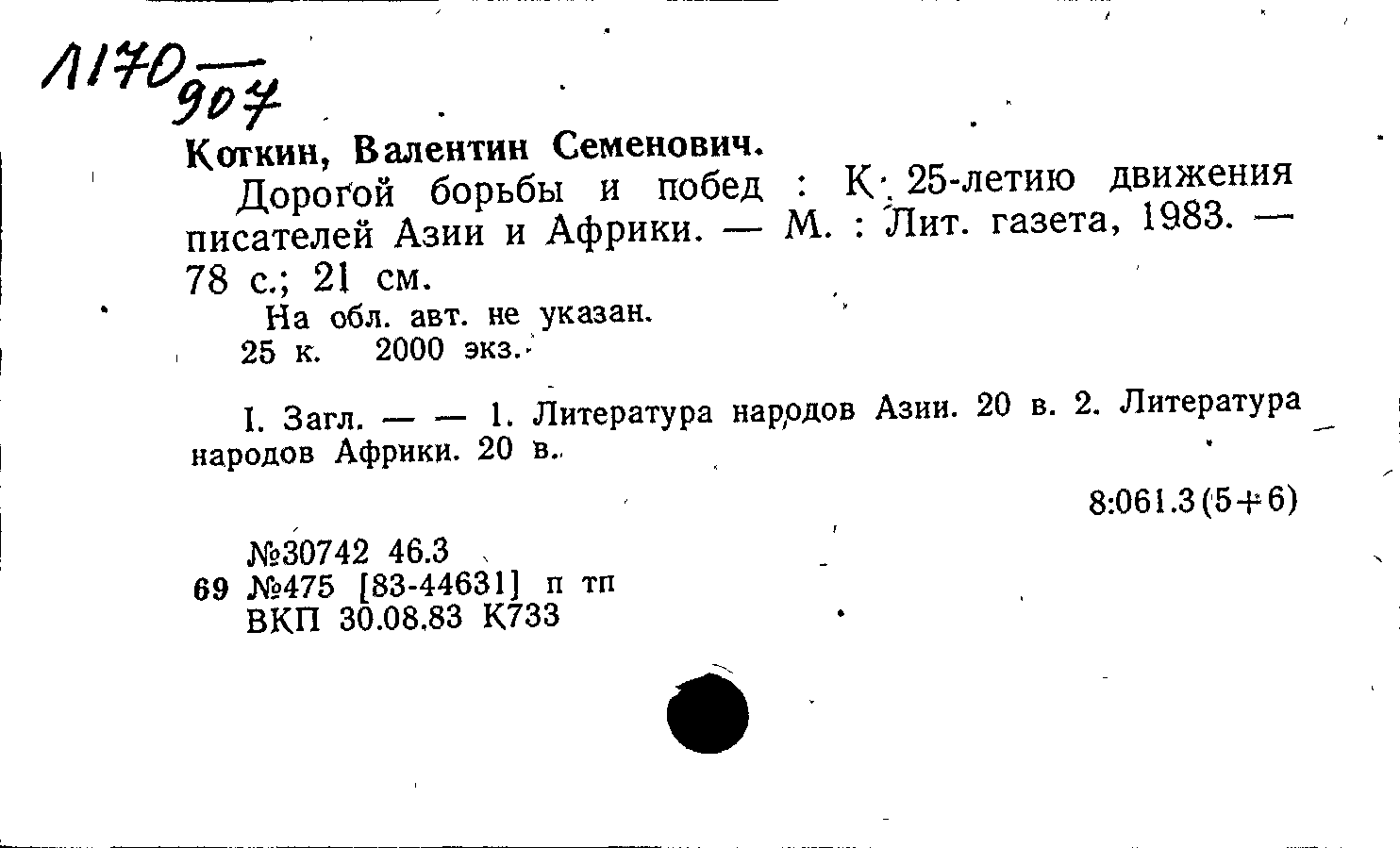 Л170 — 907

Коткин, Валентин Семенович.

Дорогой борьбы и побед : К 25-летию движения писателей Азии и Африки. — М. : Лит. газета, 1983. — 78 с.; 21 см.

На обл. авт. не указан.

25 к. 2000 экз.

I. Загл. — — 1. Литература народов Азии. 20 в. 2. Литература народов Африки. 20 в.

8:061.3(5+6)

№30742 46.3
69 №475 [83-44631] п тп
ВКП 30.08.83 К733